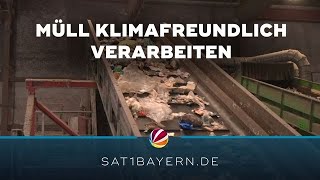 MÜLL KLIMAFREUNDLICH VERARBEITEN

SAT1BAYERN.DE